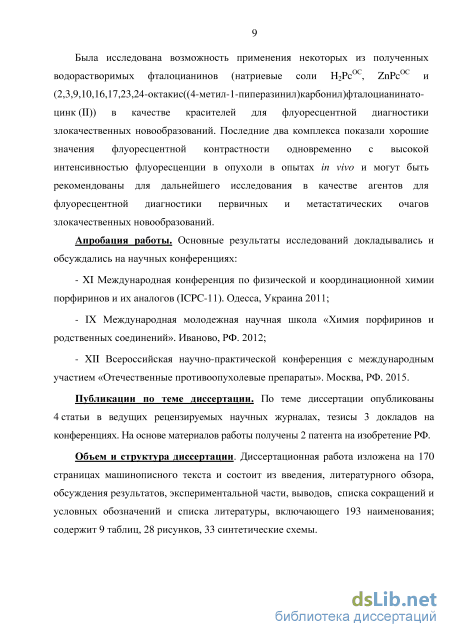 9

Была исследована возможность применения некоторых из полученных водорастворимых фталоцианинов (натриевые соли $H_2Pc^{OC}$, $ZnPc^{OC}$ и (2,3,9,10,16,17,23,24-октакис((4-метил-1-пиперазинил)карбонил)фталоцианинато-цинк (II)) в качестве красителей для флуоресцентной диагностики злокачественных новообразований. Последние два комплекса показали хорошие значения флуоресцентной контрастности одновременно с высокой интенсивностью флуоресценции в опухоли в опытах in vivo и могут быть рекомендованы для дальнейшего исследования в качестве агентов для флуоресцентной диагностики первичных и метастатических очагов злокачественных новообразований.

Апробация работы. Основные результаты исследований докладывались и обсуждались на научных конференциях:

- XI Международная конференция по физической и координационной химии порфиринов и их аналогов (ICPC-11). Одесса, Украина 2011;

- IX Международная молодежная научная школа «Химия порфиринов и родственных соединений». Иваново, РФ. 2012;

- XII Всероссийская научно-практической конференция с международным участием «Отечественные противоопухолевые препараты». Москва, РФ. 2015.

Публикации по теме диссертации. По теме диссертации опубликованы 4 статьи в ведущих рецензируемых научных журналах, тезисы 3 докладов на конференциях. На основе материалов работы получены 2 патента на изобретение РФ.

Объем и структура диссертации. Диссертационная работа изложена на 170 страницах машинописного текста и состоит из введения, литературного обзора, обсуждения результатов, экспериментальной части, выводов, списка сокращений и условных обозначений и списка литературы, включающего 193 наименования; содержит 9 таблиц, 28 рисунков, 33 синтетические схемы.

dsLib.net
библиотека диссертаций